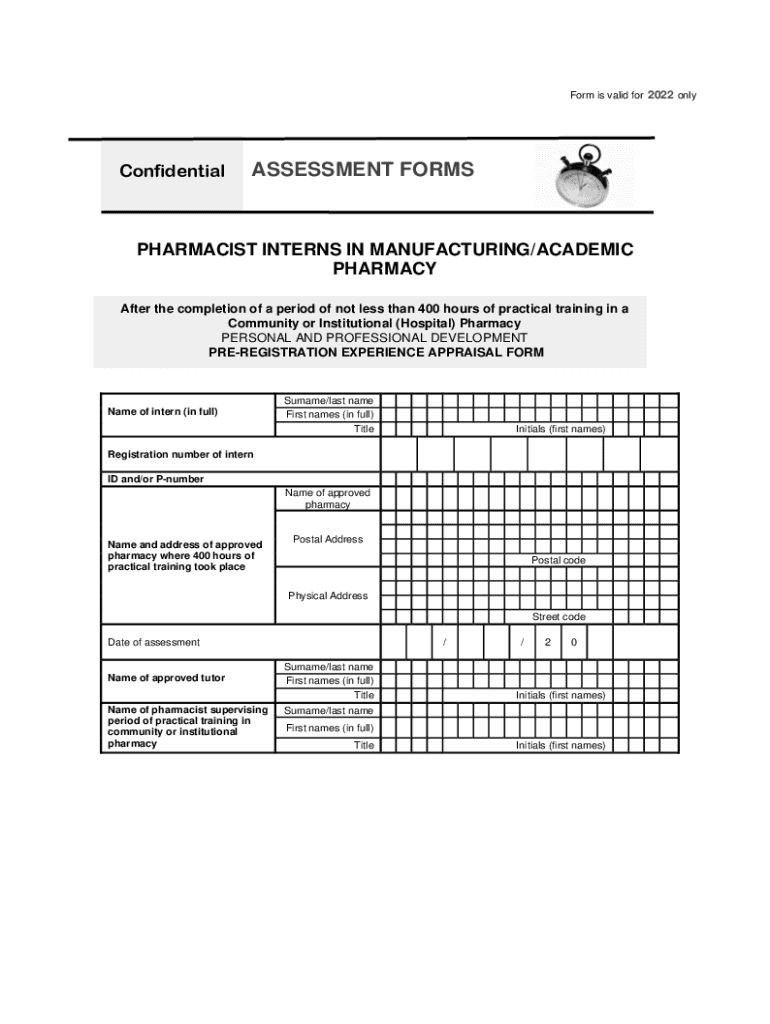 Form is valid for 2022 only

Confidential

ASSESSMENT FORMS

PHARMACIST INTERNS IN MANUFACTURING/ACADEMIC PHARMACY

After the completion of a period of not less than 400 hours of practical training in a Community or Institutional (Hospital) Pharmacy
PERSONAL AND PROFESSIONAL DEVELOPMENT
PRE-REGISTRATION EXPERIENCE APPRAISAL FORM

Name of intern (in full)
Surname/last name
First names (in full)
Title
Initials (first names)

Registration number of intern

ID and/or P-number

Name and address of approved pharmacy where 400 hours of practical training took place
Name of approved pharmacy
Postal Address
Postal code
Physical Address
Street code

Date of assessment
/ / 2 0

Name of approved tutor
Surname/last name
First names (in full)
Title
Initials (first names)

Name of pharmacist supervising period of practical training in community or institutional pharmacy
Surname/last name
First names (in full)
Title
Initials (first names)